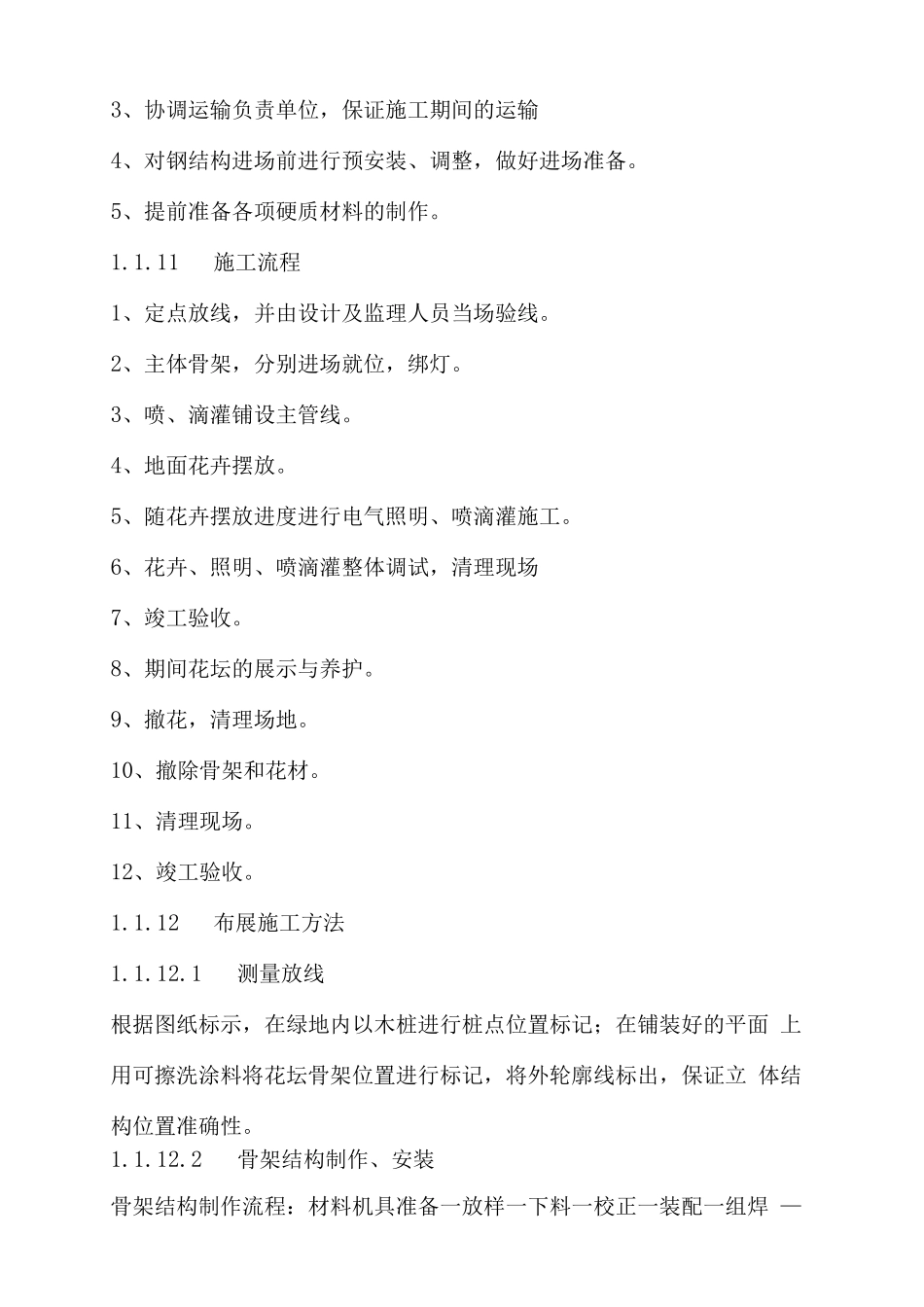 3、协调运输负责单位，保证施工期间的运输

4、对钢结构进场前进行预安装、调整，做好进场准备。

5、提前准备各项硬质材料的制作。

1.1.11 施工流程

1、定点放线，并由设计及监理人员当场验线。

2、主体骨架，分别进场就位，绑灯。

3、喷、滴灌铺设主管线。

4、地面花卉摆放。

5、随花卉摆放进度进行电气照明、喷滴灌施工。

6、花卉、照明、喷滴灌整体调试，清理现场

7、竣工验收。

8、期间花坛的展示与养护。

9、撤花，清理场地。

10、撤除骨架和花材。

11、清理现场。

12、竣工验收。

1.1.12 布展施工方法

1.1.12.1 测量放线

根据图纸标示，在绿地内以木桩进行桩点位置标记；在铺装好的平面 上用可擦洗涂料将花坛骨架位置进行标记，将外轮廓线标出，保证立 体结构位置准确性。

1.1.12.2 骨架结构制作、安装

骨架结构制作流程：材料机具准备一放样一下料一校正一装配一组焊 —